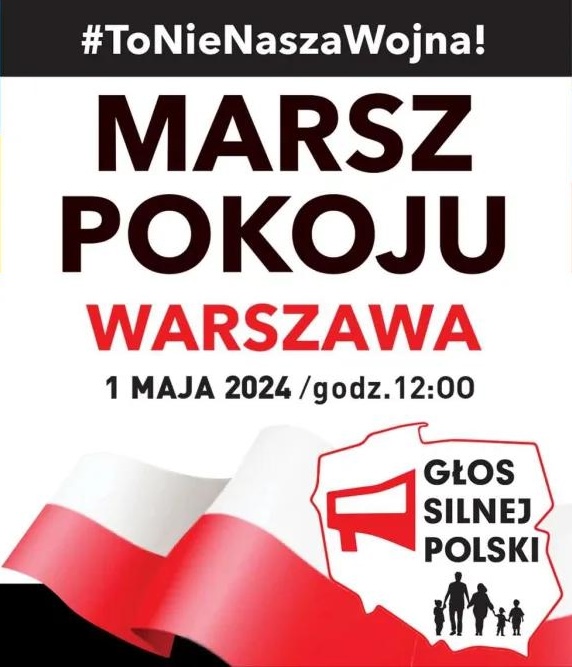 #ToNieNaszaWojna!

MARSZ POKOJU

WARSZAWA

1 MAJA 2024 /godz.12:00

GŁOS SILNEJ POLSKI